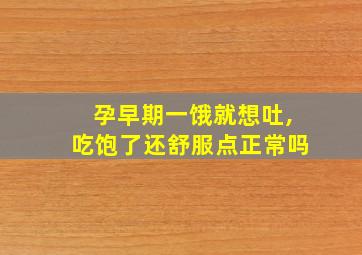 孕早期一饿就想吐，
吃饱了还舒服点正常吗